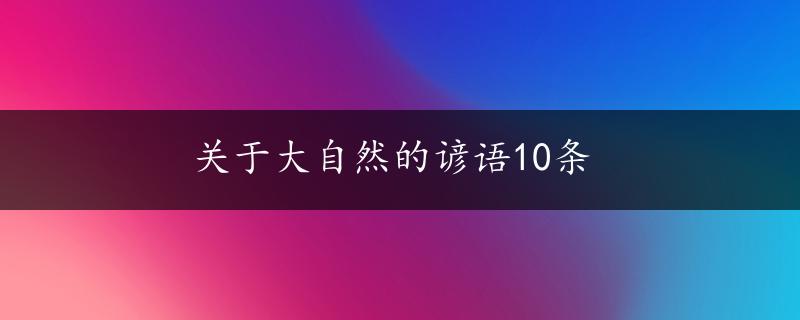 关于大自然的谚语10条